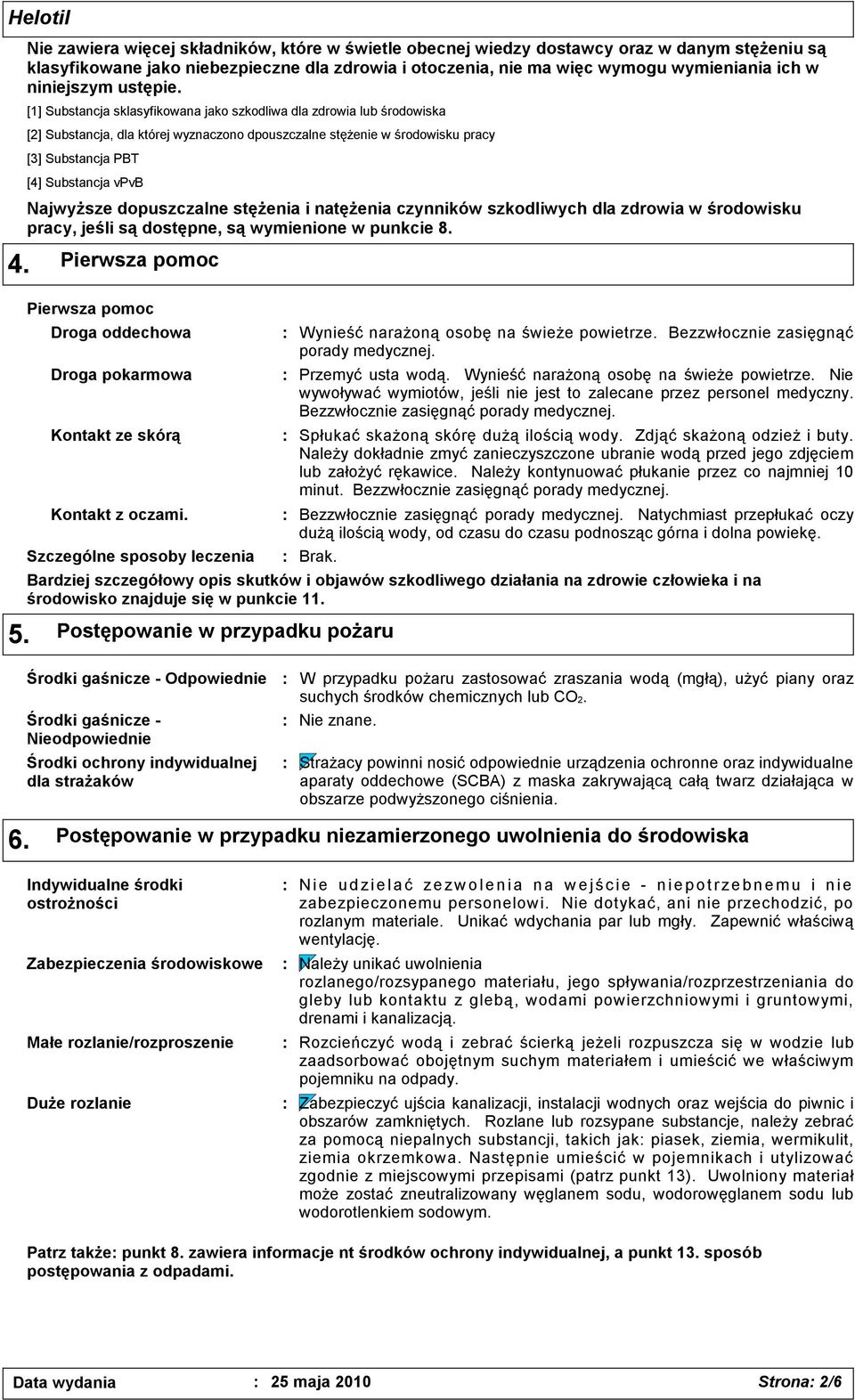 Helotil

Nie zawiera więcej składników, które w świetle obecnej wiedzy dostawcy oraz w danym stężeniu są klasyfikowane jako niebezpieczne dla zdrowia i otoczenia, nie ma więc wymogu wymieniania ich w niniejszym ustępie.

[1] Substancja sklasyfikowana jako szkodliwa dla zdrowia lub środowiska

[2] Substancja, dla której wyznaczono dpouszczalne stężenie w środowisku pracy

[3] Substancja PBT

[4] Substancja vPvB

Najwyższe dopuszczalne stężenia i natężenia czynników szkodliwych dla zdrowia w środowisku pracy, jeśli są dostępne, są wymienione w punkcie 8.

4. Pierwsza pomoc

Pierwsza pomoc

Droga oddechowa : Wynieść narażoną osobę na świeże powietrze. Bezzwłocznie zasięgnąć porady medycznej.

Droga pokarmowa : Przemyć usta wodą. Wynieść narażoną osobę na świeże powietrze. Nie wywoływać wymiotów, jeśli nie jest to zalecane przez personel medyczny. Bezzwłocznie zasięgnąć porady medycznej.

Kontakt ze skórą : Spłukać skażoną skórę dużą ilością wody. Zdjąć skażoną odzież i buty. Należy dokładnie zmyć zanieczyszczone ubranie wodą przed jego zdjęciem lub założyć rękawice. Należy kontynuować płukanie przez co najmniej 10 minut. Bezzwłocznie zasięgnąć porady medycznej.

Kontakt z oczami. : Bezzwłocznie zasięgnąć porady medycznej. Natychmiast przepłukać oczy dużą ilością wody, od czasu do czasu podnosząc górna i dolna powiekę.

Szczególne sposoby leczenia : Brak.

Bardziej szczegółowy opis skutków i objawów szkodliwego działania na zdrowie człowieka i na środowisko znajduje się w punkcie 11.

5. Postępowanie w przypadku pożaru

Środki gaśnicze - Odpowiednie : W przypadku pożaru zastosować zraszania wodą (mgłą), użyć piany oraz suchych środków chemicznych lub $CO_2$.

Środki gaśnicze - Nieodpowiednie : Nie znane.

Środki ochrony indywidualnej dla strażaków : Strażacy powinni nosić odpowiednie urządzenia ochronne oraz indywidualne aparaty oddechowe (SCBA) z maska zakrywającą całą twarz działająca w obszarze podwyższonego ciśnienia.

6. Postępowanie w przypadku niezamierzonego uwolnienia do środowiska

Indywidualne środki ostrożności : Nie udzielać zezwolenia na wejście - niepotrzebnemu i nie zabezpieczonemu personelowi. Nie dotykać, ani nie przechodzić, po rozlanym materiale. Unikać wdychania par lub mgły. Zapewnić właściwą wentylację.

Zabezpieczenia środowiskowe : Należy unikać uwolnienia rozlanego/rozsypanego materiału, jego spływania/rozprzestrzeniania do gleby lub kontaktu z glebą, wodami powierzchniowymi i gruntowymi, drenami i kanalizacją.

Małe rozlanie/rozproszenie : Rozcieńczyć wodą i zebrać ścierką jeżeli rozpuszcza się w wodzie lub zaadsorbować obojętnym suchym materiałem i umieścić we właściwym pojemniku na odpady.

Duże rozlanie : Zabezpieczyć ujścia kanalizacji, instalacji wodnych oraz wejścia do piwnic i obszarów zamkniętych. Rozlane lub rozsypane substancje, należy zebrać za pomocą niepalnych substancji, takich jak: piasek, ziemia, wermikulit, ziemia okrzemkowa. Następnie umieścić w pojemnikach i utylizować zgodnie z miejscowymi przepisami (patrz punkt 13). Uwolniony materiał może zostać zneutralizowany węglanem sodu, wodorowęglanem sodu lub wodorotlenkiem sodowym.

Patrz także: punkt 8. zawiera informacje nt środków ochrony indywidualnej, a punkt 13. sposób postępowania z odpadami.

Data wydania : 25 maja 2010 Strona: 2/6